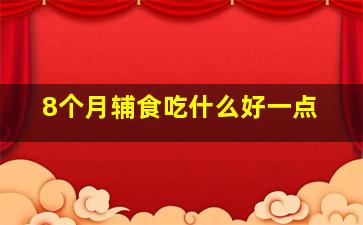 8个月辅食吃什么好一点